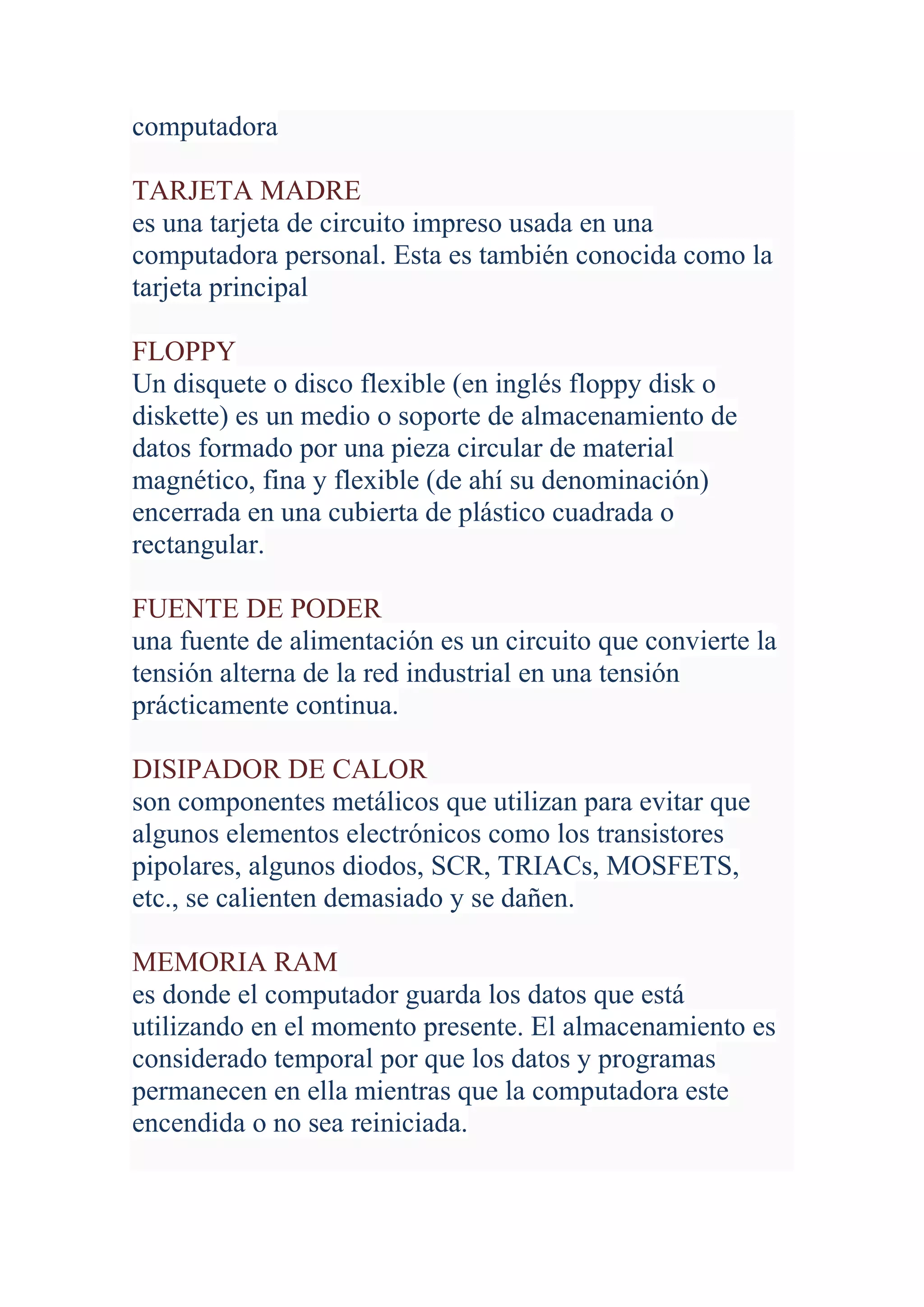 computadora

TARJETA MADRE
es una tarjeta de circuito impreso usada en una computadora personal. Esta es también conocida como la tarjeta principal

FLOPPY
Un disquete o disco flexible (en inglés floppy disk o diskette) es un medio o soporte de almacenamiento de datos formado por una pieza circular de material magnético, fina y flexible (de ahí su denominación) encerrada en una cubierta de plástico cuadrada o rectangular.

FUENTE DE PODER
una fuente de alimentación es un circuito que convierte la tensión alterna de la red industrial en una tensión prácticamente continua.

DISIPADOR DE CALOR
son componentes metálicos que utilizan para evitar que algunos elementos electrónicos como los transistores pipolares, algunos diodos, SCR, TRIACs, MOSFETS, etc., se calienten demasiado y se dañen.

MEMORIA RAM
es donde el computador guarda los datos que está utilizando en el momento presente. El almacenamiento es considerado temporal por que los datos y programas permanecen en ella mientras que la computadora este encendida o no sea reiniciada.